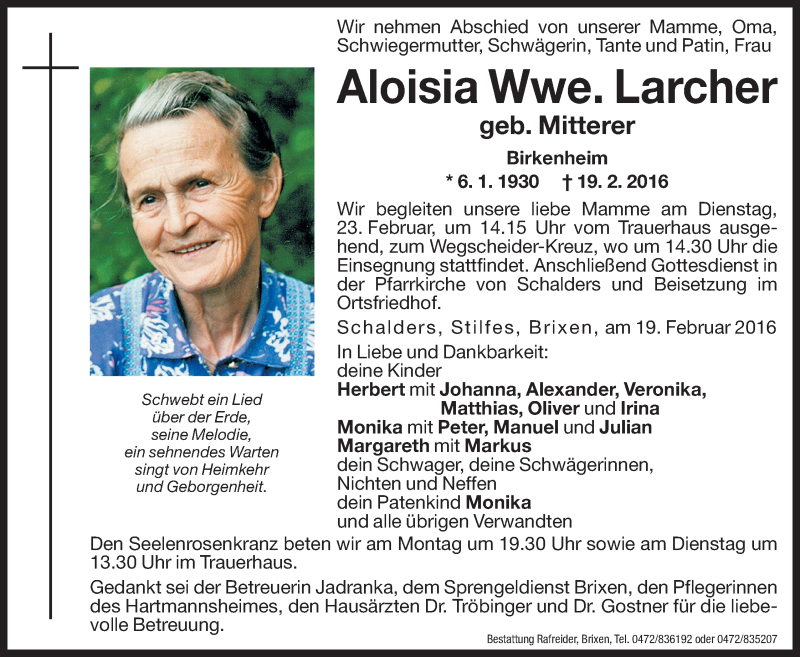 Wir nehmen Abschied von unserer Mamme, Oma, Schwiegermutter, Schwägerin, Tante und Patin, Frau

Aloisia Wwe. Larcher

geb. Mitterer

Birkenheim

* 6. 1. 1930 † 19. 2. 2016

Wir begleiten unsere liebe Mamme am Dienstag, 23. Februar, um 14.15 Uhr vom Trauerhaus ausgehend, zum Wegscheider-Kreuz, wo um 14.30 Uhr die Einsegnung stattfindet. Anschließend Gottesdienst in der Pfarrkirche von Schalders und Beisetzung im Ortsfriedhof.

Schalders, Stilfes, Brixen, am 19. Februar 2016

In Liebe und Dankbarkeit:
deine Kinder
Herbert mit Johanna, Alexander, Veronika, Matthias, Oliver und Irina
Monika mit Peter, Manuel und Julian
Margareth mit Markus
dein Schwager, deine Schwägerinnen, Nichten und Neffen
dein Patenkind Monika
und alle übrigen Verwandten

Schwebt ein Lied
über der Erde,
seine Melodie,
ein sehnendes Warten
singt von Heimkehr
und Geborgenheit.

Den Seelenrosenkranz beten wir am Montag um 19.30 Uhr sowie am Dienstag um 13.30 Uhr im Trauerhaus.

Gedankt sei der Betreuerin Jadranka, dem Sprengeldienst Brixen, den Pflegerinnen des Hartmannsheimes, den Hausärzten Dr. Tröbinger und Dr. Gostner für die liebevolle Betreuung.

Bestattung Rafreider, Brixen, Tel. 0472/836192 oder 0472/835207